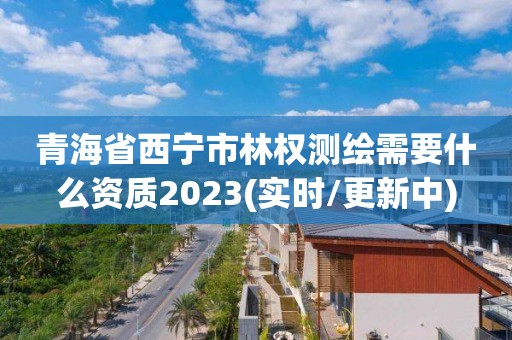 青海省西宁市林权测绘需要什么资质2023(实时/更新中)